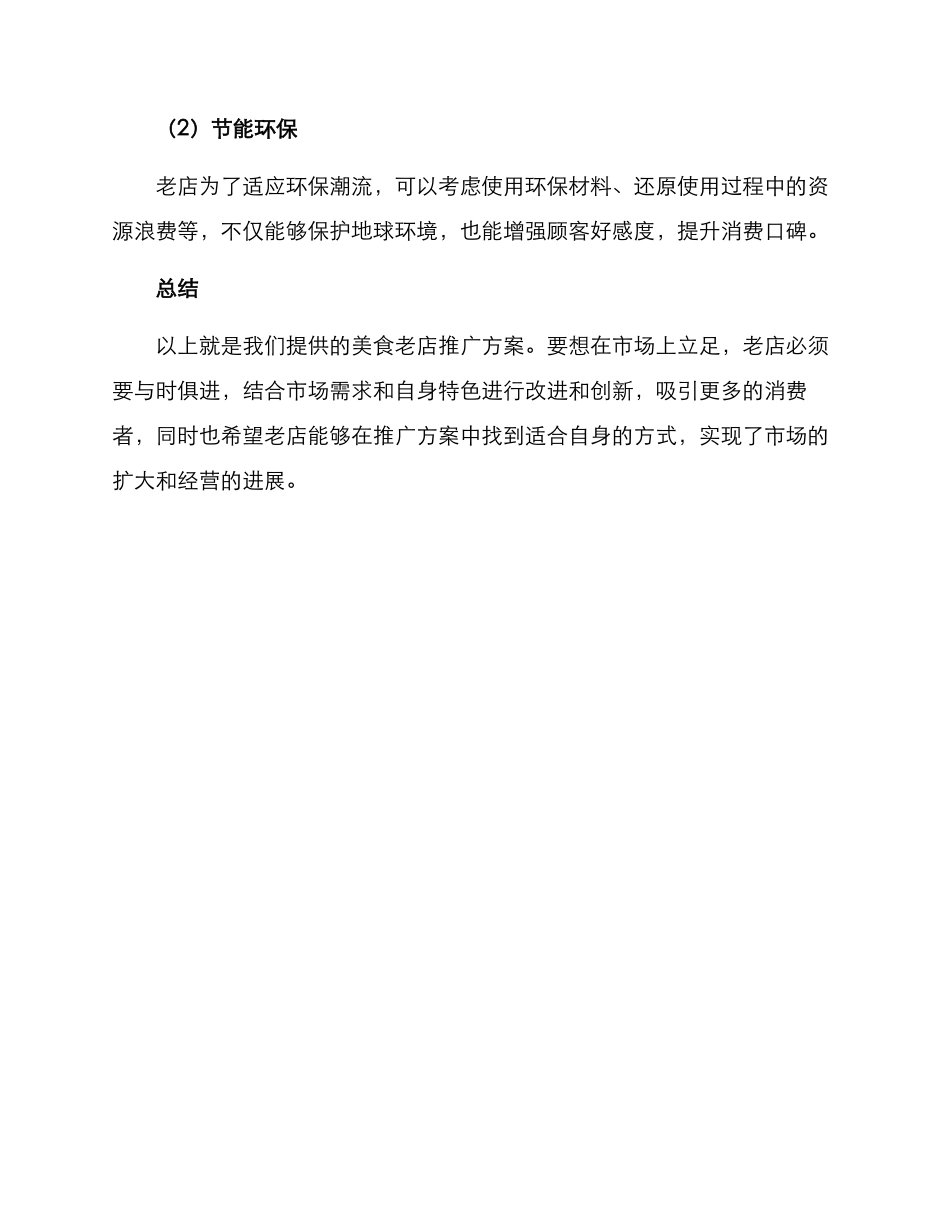 （2）节能环保

老店为了适应环保潮流，可以考虑使用环保材料、还原使用过程中的资源浪费等，不仅能够保护地球环境，也能增强顾客好感度，提升消费口碑。

总结

以上就是我们提供的美食老店推广方案。要想在市场上立足，老店必须要与时俱进，结合市场需求和自身特色进行改进和创新，吸引更多的消费者，同时也希望老店能够在推广方案中找到适合自身的方式，实现了市场的扩大和经营的进展。